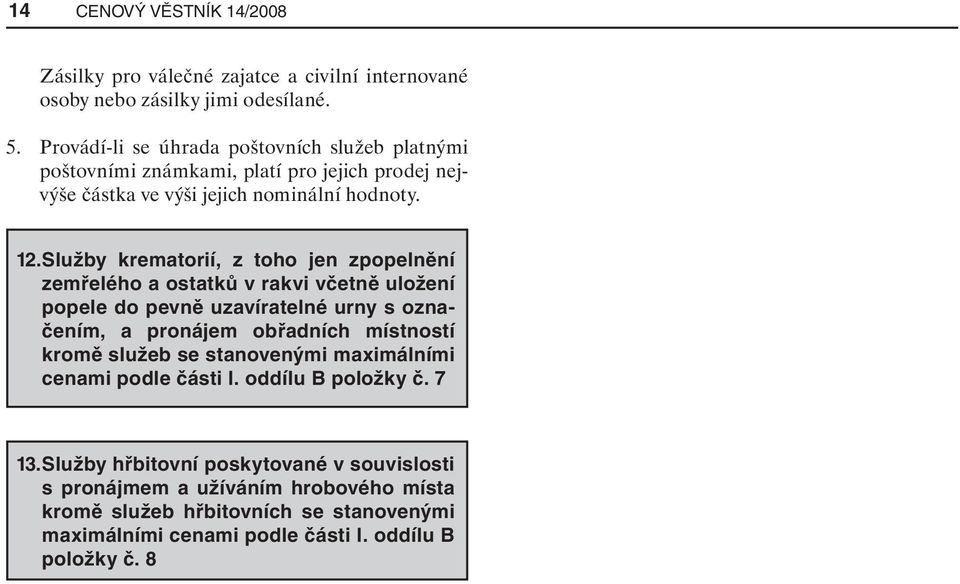 14 CENOVÝ VĚSTNÍK 14/2008

Zásilky pro válečné zajatce a civilní internované osoby nebo zásilky jimi odesílané.

5. Provádí-li se úhrada poštovních služeb platnými poštovními známkami, platí pro jejich prodej nejvýše částka ve výši jejich nominální hodnoty.

12. Služby krematorií, z toho jen zpopelnění zemřelého a ostatků v rakvi včetně uložení popele do pevně uzavíratelné urny s označením, a pronájem obřadních místností kromě služeb se stanovenými maximálními cenami podle části I. oddílu B položky č. 7

13. Služby hřbitovní poskytované v souvislosti s pronájmem a užíváním hrobového místa kromě služeb hřbitovních se stanovenými maximálními cenami podle části I. oddílu B položky č. 8